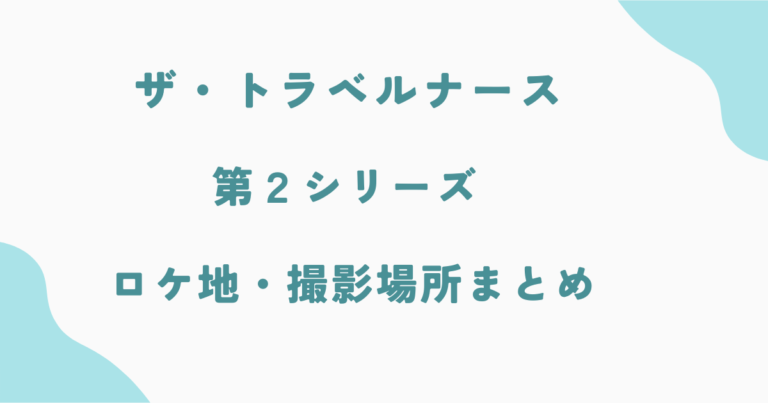 ザ・トラベルナース

第２シリーズ

ロケ地・撮影場所まとめ